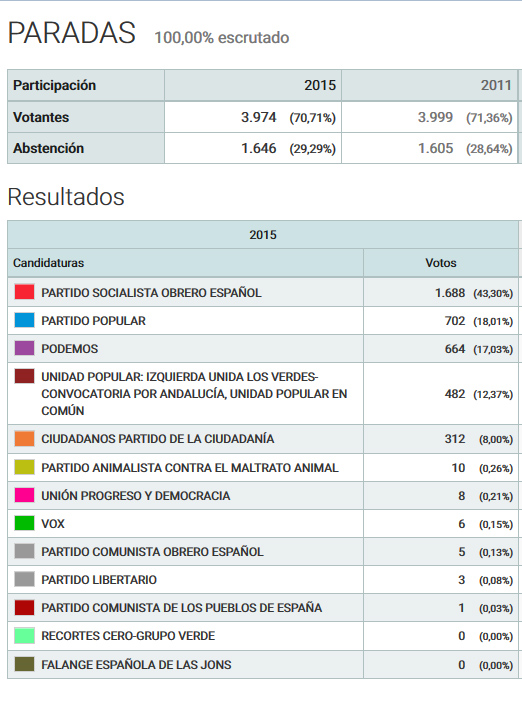 PARADAS 100,00% escrutado

| Participación | 2015 | 2011 |
|---|---|---|
| Votantes | 3.974 (70,71%) | 3.999 (71,36%) |
| Abstención | 1.646 (29,29%) | 1.605 (28,64%) |

Resultados

| 2015 | |
|---|---|
| Candidaturas | Votos |
| PARTIDO SOCIALISTA OBRERO ESPAÑOL | 1.688 (43,30%) |
| PARTIDO POPULAR | 702 (18,01%) |
| PODEMOS | 664 (17,03%) |
| UNIDAD POPULAR: IZQUIERDA UNIDA LOS VERDES-CONVOCATORIA POR ANDALUCÍA, UNIDAD POPULAR EN COMÚN | 482 (12,37%) |
| CIUDADANOS PARTIDO DE LA CIUDADANÍA | 312 (8,00%) |
| PARTIDO ANIMALISTA CONTRA EL MALTRATO ANIMAL | 10 (0,26%) |
| UNIÓN PROGRESO Y DEMOCRACIA | 8 (0,21%) |
| VOX | 6 (0,15%) |
| PARTIDO COMUNISTA OBRERO ESPAÑOL | 5 (0,13%) |
| PARTIDO LIBERTARIO | 3 (0,08%) |
| PARTIDO COMUNISTA DE LOS PUEBLOS DE ESPAÑA | 1 (0,03%) |
| RECORTES CERO-GRUPO VERDE | 0 (0,00%) |
| FALANGE ESPAÑOLA DE LAS JONS | 0 (0,00%) |